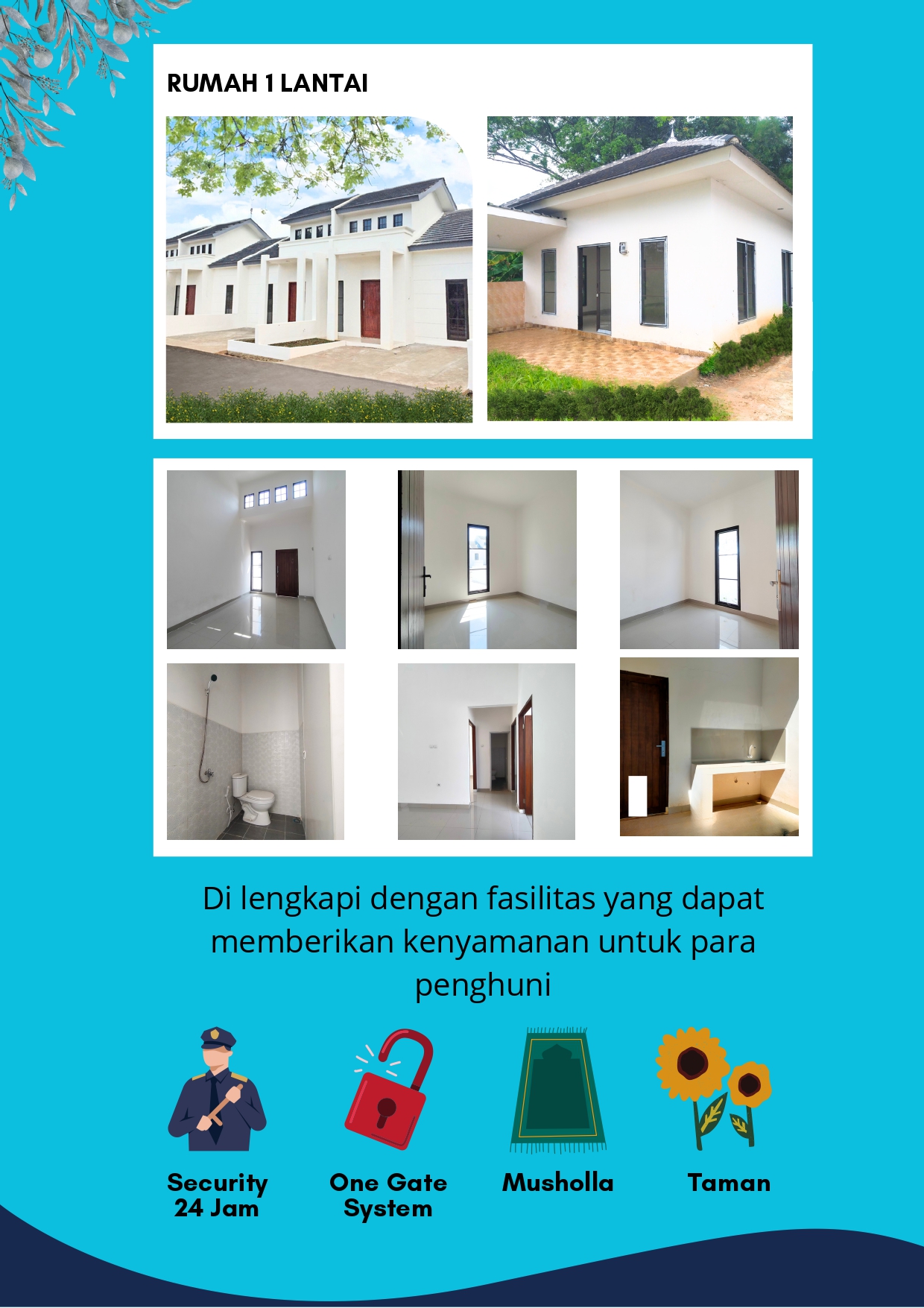 RUMAH 1 LANTAI

Di lengkapi dengan fasilitas yang dapat memberikan kenyamanan untuk para penghuni

Security 24 Jam

One Gate System

Musholla

Taman